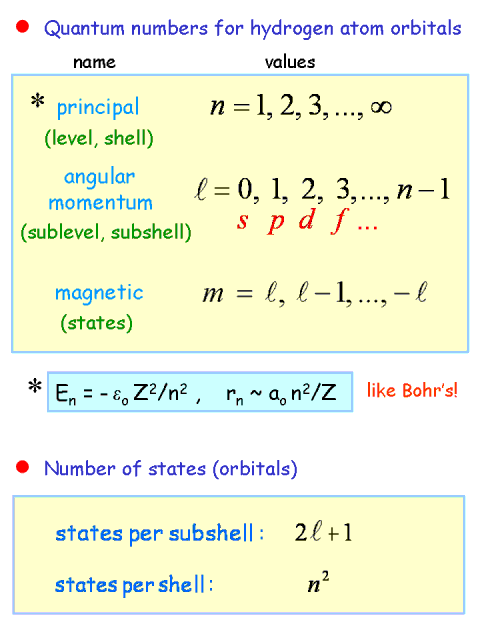 • Quantum numbers for hydrogen atom orbitals

name

values

* principal
(level, shell)

$n = 1, 2, 3, ..., \infty$

angular
momentum
(sublevel, subshell)

$\ell = 0, 1, 2, 3, ..., n-1$
s p d f ...

magnetic
(states)

$m = \ell, \ell-1, ..., -\ell$

* $E_n = -\varepsilon_o Z^2/n^2$ , $r_n \sim a_o n^2/Z$

like Bohr's!

• Number of states (orbitals)

states per subshell : $2\ell+1$

states per shell : $n^2$